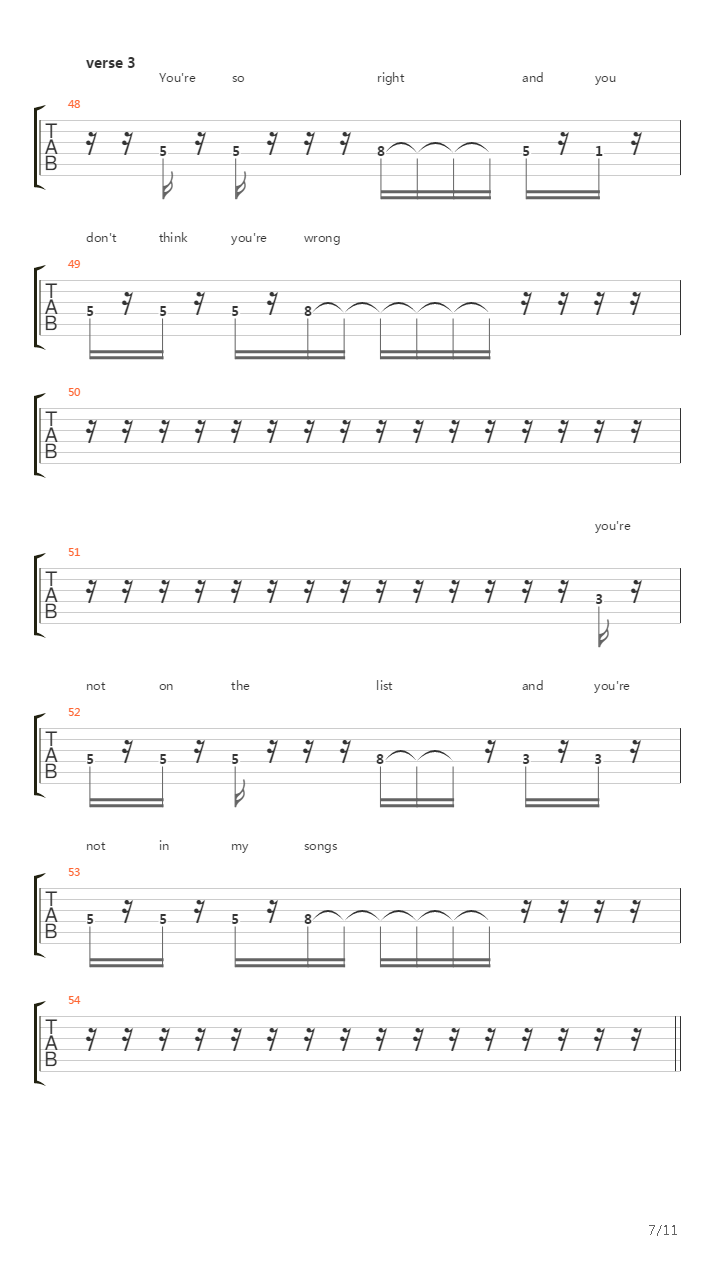 verse 3

You're so right and you

48
T
A
B
5 5 8 5 1

don't think you're wrong

49
T
A
B
5 5 5 8

50
T
A
B

you're

51
T
A
B
3

not on the list and you're

52
T
A
B
5 5 5 8 3 3

not in my songs

53
T
A
B
5 5 5 8

54
T
A
B

7/11